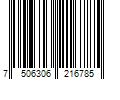 7 506306 216785